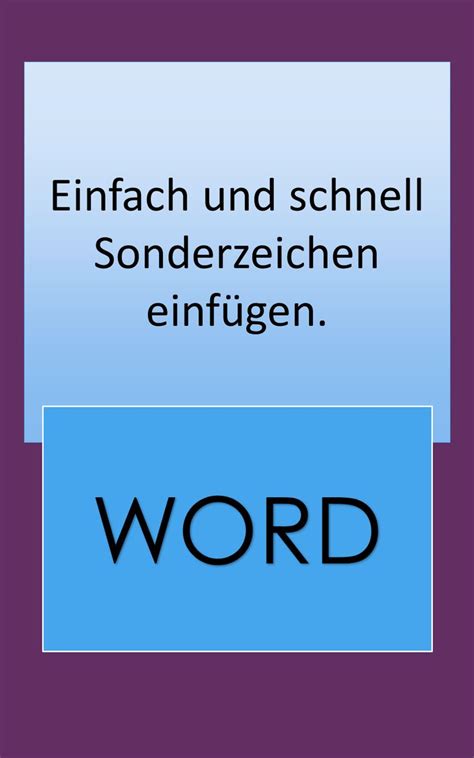 Einfach und schnell Sonderzeichen einfügen.

WORD